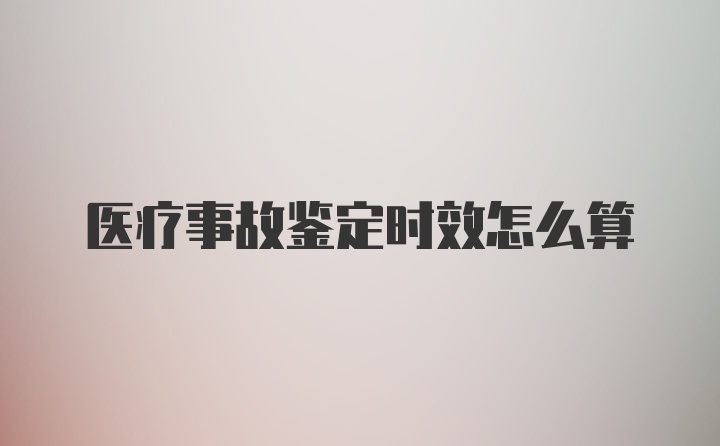 医疗事故鉴定时效怎么算